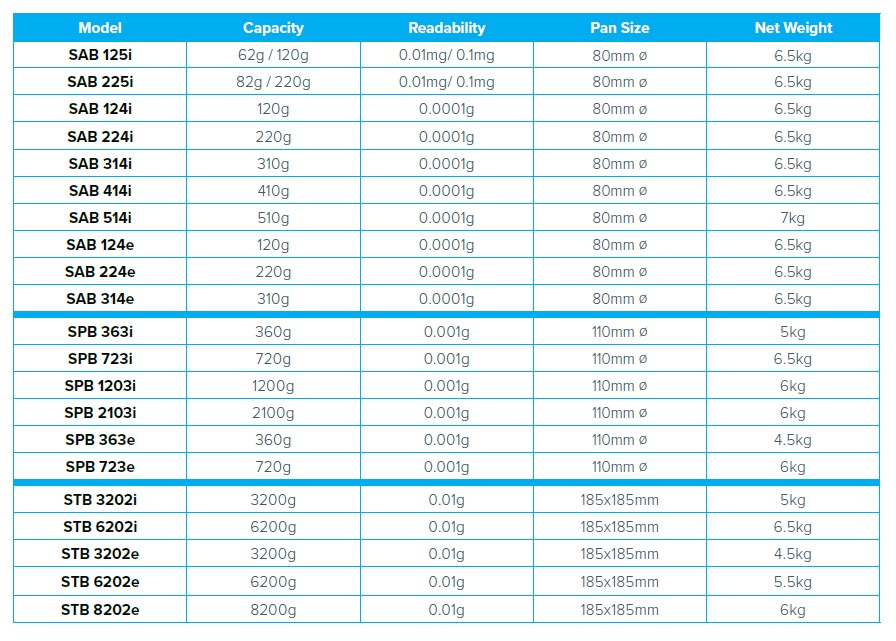 | Model | Capacity | Readability | Pan Size | Net Weight |
|---|---|---|---|---|
| SAB 125i | 62g / 120g | 0.01mg/ 0.1mg | 80mm ø | 6.5kg |
| SAB 225i | 82g / 220g | 0.01mg/ 0.1mg | 80mm ø | 6.5kg |
| SAB 124i | 120g | 0.0001g | 80mm ø | 6.5kg |
| SAB 224i | 220g | 0.0001g | 80mm ø | 6.5kg |
| SAB 314i | 310g | 0.0001g | 80mm ø | 6.5kg |
| SAB 414i | 410g | 0.0001g | 80mm ø | 6.5kg |
| SAB 514i | 510g | 0.0001g | 80mm ø | 7kg |
| SAB 124e | 120g | 0.0001g | 80mm ø | 6.5kg |
| SAB 224e | 220g | 0.0001g | 80mm ø | 6.5kg |
| SAB 314e | 310g | 0.0001g | 80mm ø | 6.5kg |
| SPB 363i | 360g | 0.001g | 110mm ø | 5kg |
| SPB 723i | 720g | 0.001g | 110mm ø | 6.5kg |
| SPB 1203i | 1200g | 0.001g | 110mm ø | 6kg |
| SPB 2103i | 2100g | 0.001g | 110mm ø | 6kg |
| SPB 363e | 360g | 0.001g | 110mm ø | 4.5kg |
| SPB 723e | 720g | 0.001g | 110mm ø | 6kg |
| STB 3202i | 3200g | 0.01g | 185x185mm | 5kg |
| STB 6202i | 6200g | 0.01g | 185x185mm | 6.5kg |
| STB 3202e | 3200g | 0.01g | 185x185mm | 4.5kg |
| STB 6202e | 6200g | 0.01g | 185x185mm | 5.5kg |
| STB 8202e | 8200g | 0.01g | 185x185mm | 6kg |